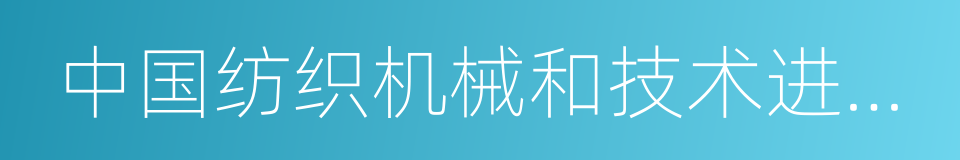 中国纺织机械和技术进...